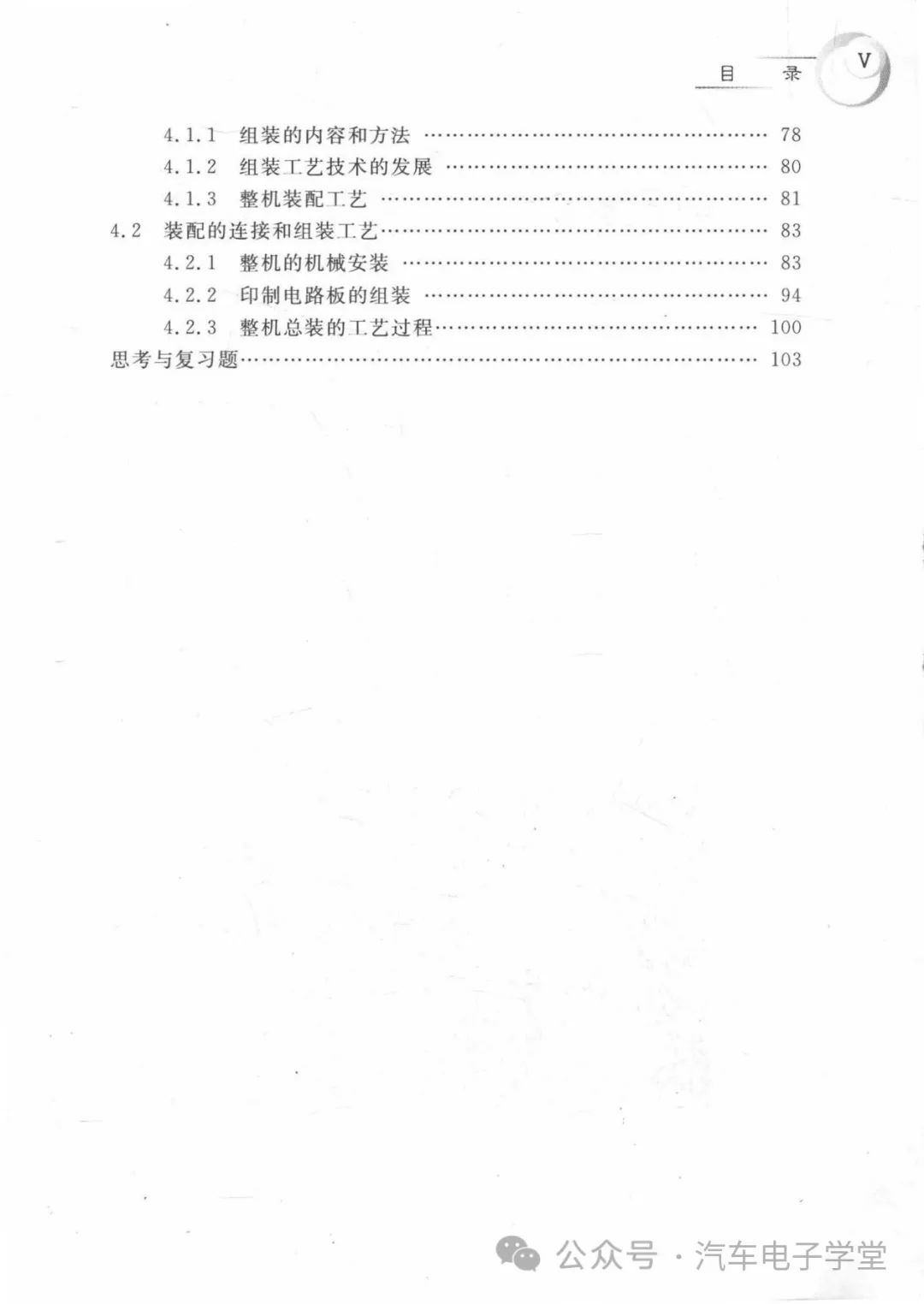 目 录 V

4.1.1 组装的内容和方法 78

4.1.2 组装工艺技术的发展 80

4.1.3 整机装配工艺 81

4.2 装配的连接和组装工艺 83

4.2.1 整机的机械安装 83

4.2.2 印制电路板的组装 94

4.2.3 整机总装的工艺过程 100

思考与复习题 103

公众号 · 汽车电子学堂